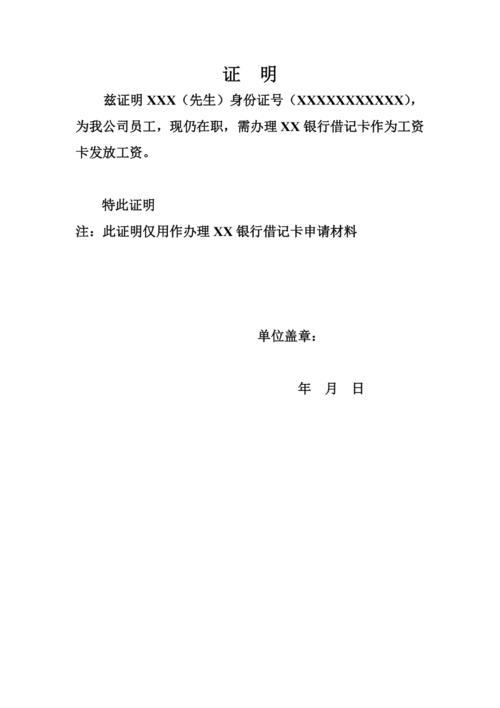 证　明

兹证明 XXX（先生）身份证号（XXXXXXXXXXXX），为我公司员工，现仍在职，需办理 XX 银行借记卡作为工资卡发放工资。

特此证明

注：此证明仅用作办理 XX 银行借记卡申请材料

单位盖章：

年　月　日